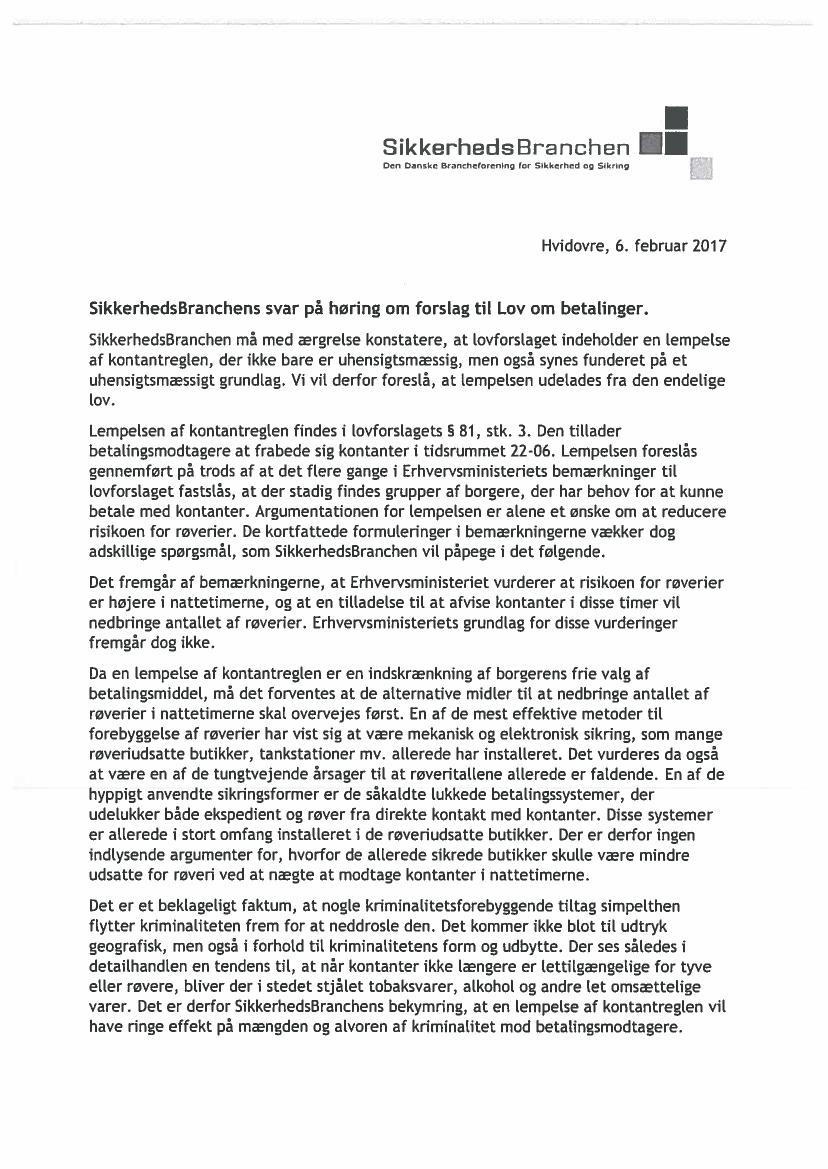 SikkerhedsBranchen
Den Danske Brancheforening for Sikkerhed og Sikring

Hvidovre, 6. februar 2017

SikkerhedsBranchens svar på høring om forslag til Lov om betalinger.

SikkerhedsBranchen må med ærgrelse konstatere, at lovforslaget indeholder en lempelse af kontantreglen, der ikke bare er uhensigtsmæssig, men også synes funderet på et uhensigtsmæssigt grundlag. Vi vil derfor foreslå, at lempelsen udelades fra den endelige lov.

Lempelsen af kontantreglen findes i lovforslagets § 81, stk. 3. Den tillader betalingsmodtagere at frabede sig kontanter i tidsrummet 22-06. Lempelsen foreslås gennemført på trods af at det flere gange i Erhvervsministeriets bemærkninger til lovforslaget fastslås, at der stadig findes grupper af borgere, der har behov for at kunne betale med kontanter. Argumentationen for lempelsen er alene et ønske om at reducere risikoen for røverier. De kortfattede formuleringer i bemærkningerne vækker dog adskillige spørgsmål, som SikkerhedsBranchen vil påpege i det følgende.

Det fremgår af bemærkningerne, at Erhvervsministeriet vurderer at risikoen for røverier er højere i nattetimerne, og at en tilladelse til at afvise kontanter i disse timer vil nedbringe antallet af røverier. Erhvervsministeriets grundlag for disse vurderinger fremgår dog ikke.

Da en lempelse af kontantreglen er en indskrænkning af borgerens frie valg af betalingsmiddel, må det forventes at de alternative midler til at nedbringe antallet af røverier i nattetimerne skal overvejes først. En af de mest effektive metoder til forebyggelse af røverier har vist sig at være mekanisk og elektronisk sikring, som mange røveriudsatte butikker, tankstationer mv. allerede har installeret. Det vurderes da også at være en af de tungtvejende årsager til at røveritallene allerede er faldende. En af de hyppigt anvendte sikringsformer er de såkaldte lukkede betalingssystemer, der udelukker både ekspedient og røver fra direkte kontakt med kontanter. Disse systemer er allerede i stort omfang installeret i de røveriudsatte butikker. Der er derfor ingen indlysende argumenter for, hvorfor de allerede sikrede butikker skulle være mindre udsatte for røveri ved at nægte at modtage kontanter i nattetimerne.

Det er et beklageligt faktum, at nogle kriminalitetsforebyggende tiltag simpelthen flytter kriminaliteten frem for at neddrosle den. Det kommer ikke blot til udtryk geografisk, men også i forhold til kriminalitetens form og udbytte. Der ses således i detailhandlen en tendens til, at når kontanter ikke længere er lettilgængelige for tyve eller røvere, bliver der i stedet stjålet tobaksvarer, alkohol og andre let omsættelige varer. Det er derfor SikkerhedsBranchens bekymring, at en lempelse af kontantreglen vil have ringe effekt på mængden og alvoren af kriminalitet mod betalingsmodtagere.